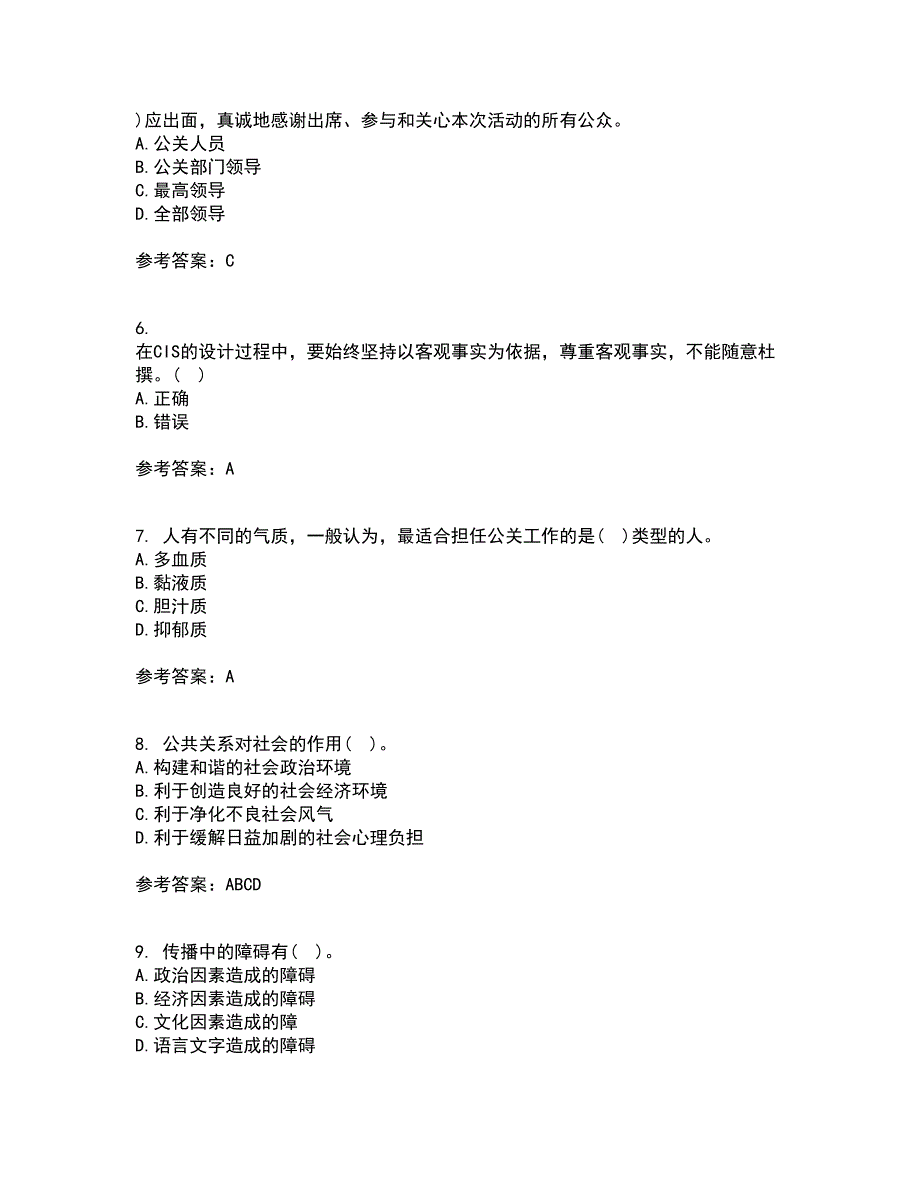 )应出面，真诚地感谢出席、参与和关心本次活动的所有公众。
A. 公关人员
B. 公关部门领导
C. 最高领导
D. 全部领导

参考答案：C

6.
在CIS的设计过程中，要始终坚持以客观事实为依据，尊重客观事实，不能随意杜撰。（ ）
A. 正确
B. 错误

参考答案：A

7. 人有不同的气质，一般认为，最适合担任公关工作的是（ ）类型的人。
A. 多血质
B. 黏液质
C. 胆汁质
D. 抑郁质

参考答案：A

8. 公共关系对社会的作用（ ）。
A. 构建和谐的社会政治环境
B. 利于创造良好的社会经济环境
C. 利于净化不良社会风气
D. 利于缓解日益加剧的社会心理负担

参考答案：ABCD

9. 传播中的障碍有（ ）。
A. 政治因素造成的障碍
B. 经济因素造成的障碍
C. 文化因素造成的障
D. 语言文字造成的障碍